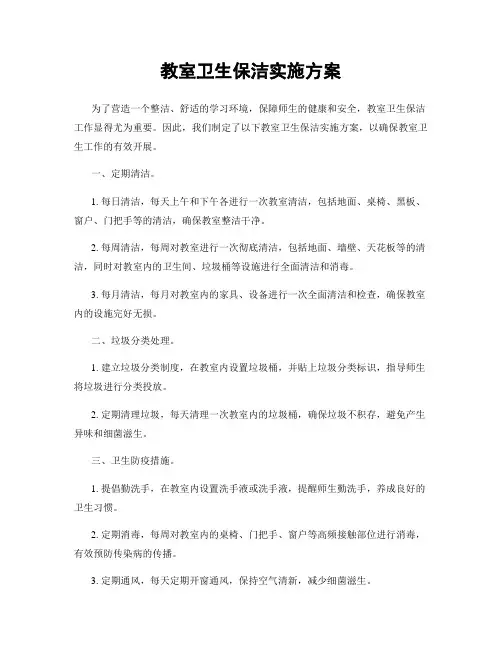 教室卫生保洁实施方案

为了营造一个整洁、舒适的学习环境，保障师生的健康和安全，教室卫生保洁工作显得尤为重要。因此，我们制定了以下教室卫生保洁实施方案，以确保教室卫生工作的有效开展。

一、定期清洁。

1. 每日清洁，每天上午和下午各进行一次教室清洁，包括地面、桌椅、黑板、窗户、门把手等的清洁，确保教室整洁干净。

2. 每周清洁，每周对教室进行一次彻底清洁，包括地面、墙壁、天花板等的清洁，同时对教室内的卫生间、垃圾桶等设施进行全面清洁和消毒。

3. 每月清洁，每月对教室内的家具、设备进行一次全面清洁和检查，确保教室内的设施完好无损。

二、垃圾分类处理。

1. 建立垃圾分类制度，在教室内设置垃圾桶，并贴上垃圾分类标识，指导师生将垃圾进行分类投放。

2. 定期清理垃圾，每天清理一次教室内的垃圾桶，确保垃圾不积存，避免产生异味和细菌滋生。

三、卫生防疫措施。

1. 提倡勤洗手，在教室内设置洗手液或洗手液，提醒师生勤洗手，养成良好的卫生习惯。

2. 定期消毒，每周对教室内的桌椅、门把手、窗户等高频接触部位进行消毒，有效预防传染病的传播。

3. 定期通风，每天定期开窗通风，保持空气清新，减少细菌滋生。